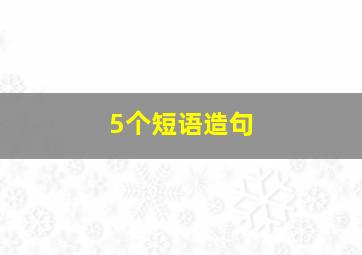 5个短语造句